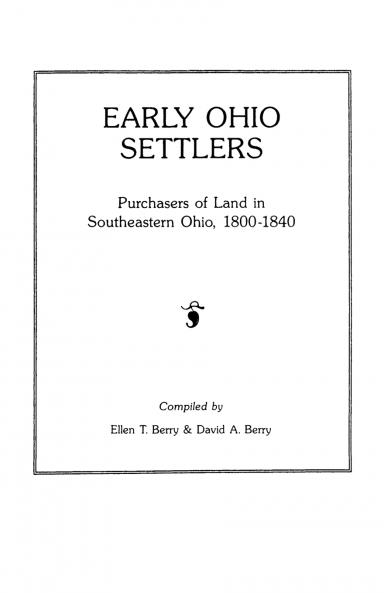 EARLY OHIO SETTLERS

Purchasers of Land in Southeastern Ohio, 1800-1840

Compiled by

Ellen T. Berry & David A. Berry